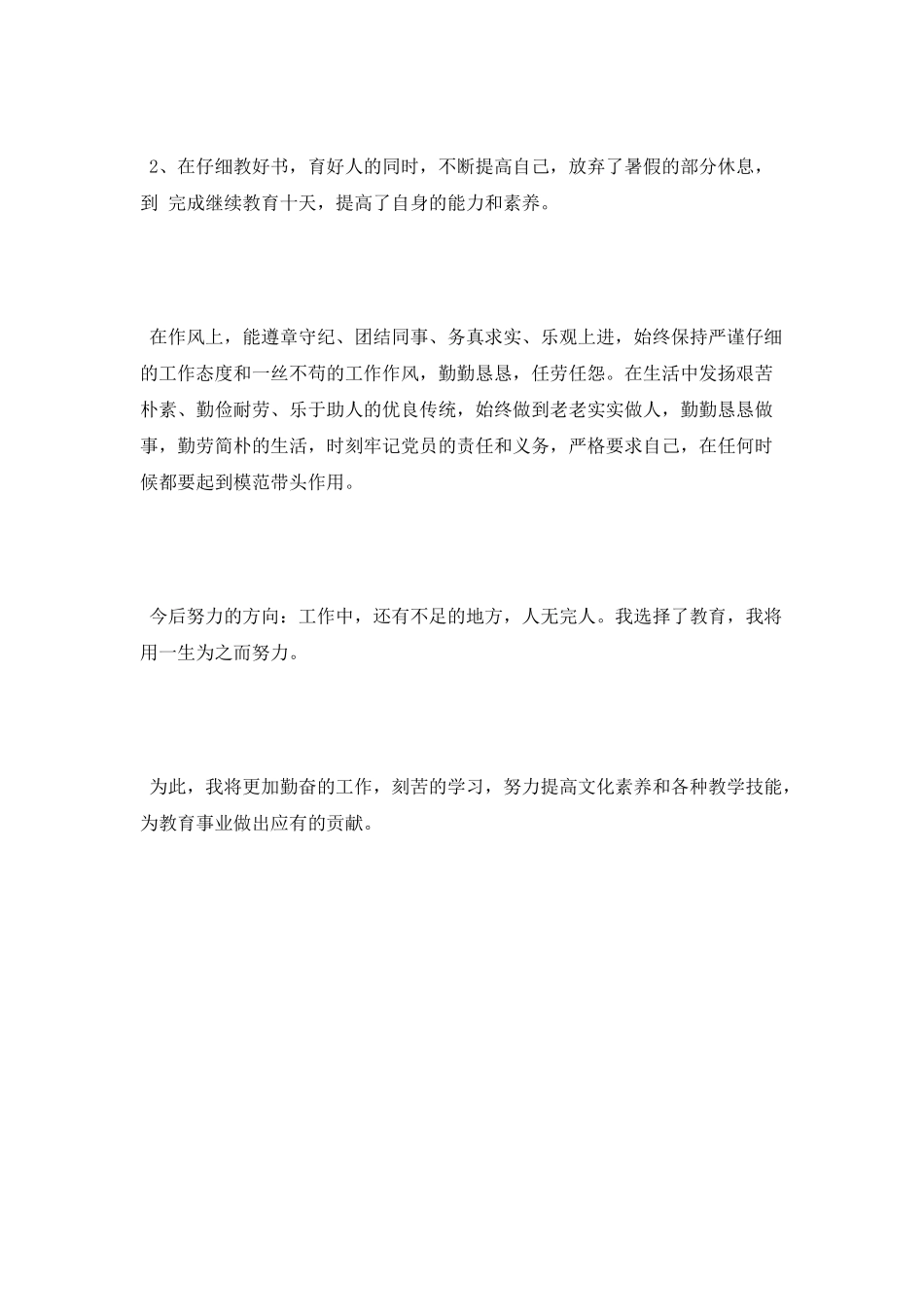 2、在仔细教好书，育好人的同时，不断提高自己，放弃了暑假的部分休息，到 完成继续教育十天，提高了自身的能力和素养。

在作风上，能遵章守纪、团结同事、务真求实、乐观上进，始终保持严谨仔细的工作态度和一丝不苟的工作作风，勤勤恳恳，任劳任怨。在生活中发扬艰苦朴素、勤俭耐劳、乐于助人的优良传统，始终做到老老实实做人，勤勤恳恳做事，勤劳简朴的生活，时刻牢记党员的责任和义务，严格要求自己，在任何时候都要起到模范带头作用。

今后努力的方向：工作中，还有不足的地方，人无完人。我选择了教育，我将用一生为之而努力。

为此，我将更加勤奋的工作，刻苦的学习，努力提高文化素养和各种教学技能，为教育事业做出应有的贡献。